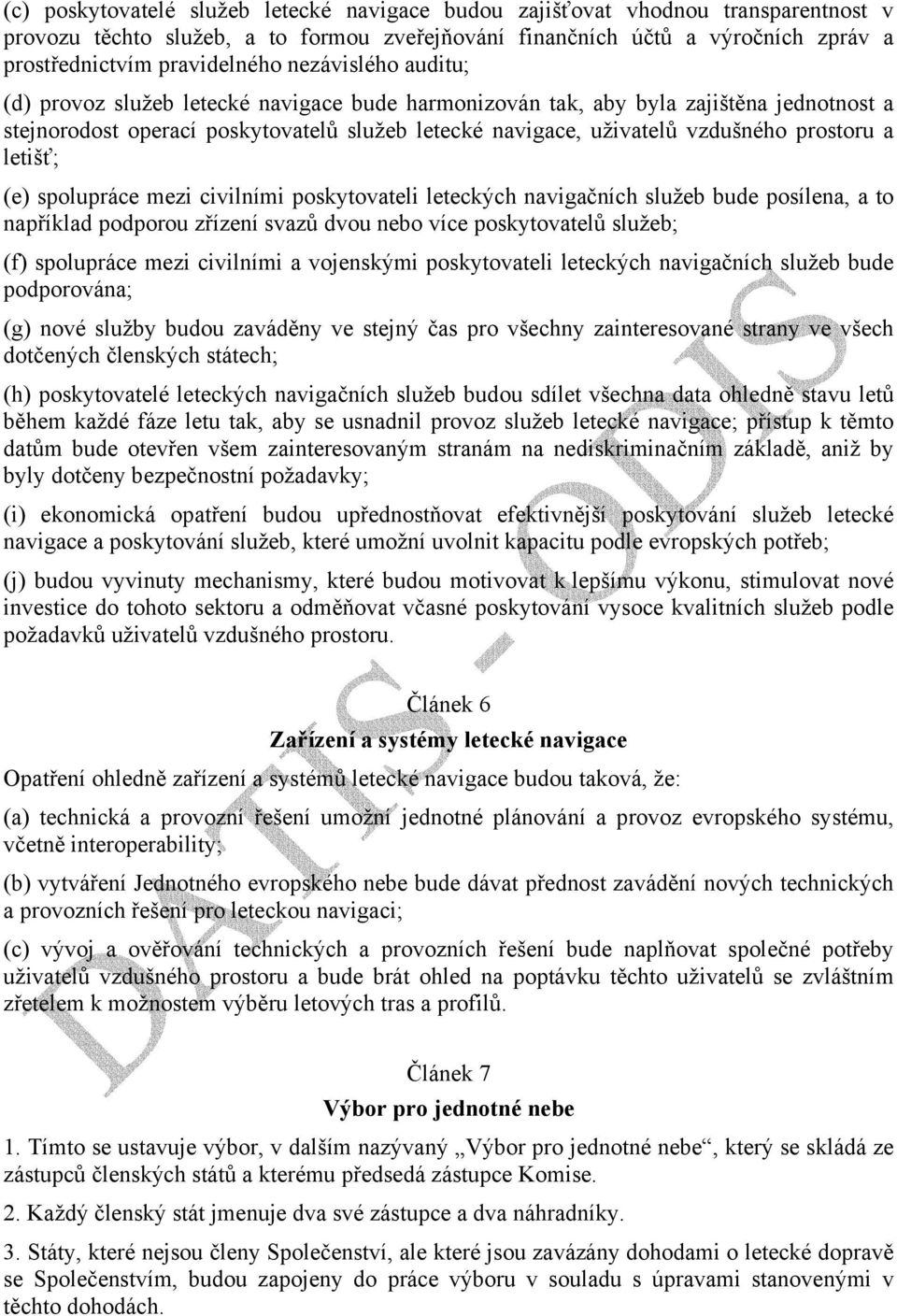 (c) poskytovatelé služeb letecké navigace budou zajišťovat vhodnou transparentnost v provozu těchto služeb, a to formou zveřejňování finančních účtů a výročních zpráv a prostřednictvím pravidelného nezávislého auditu;

(d) provoz služeb letecké navigace bude harmonizován tak, aby byla zajištěna jednotnost a stejnorodost operací poskytovatelů služeb letecké navigace, uživatelů vzdušného prostoru a letišť;

(e) spolupráce mezi civilními poskytovateli leteckých navigačních služeb bude posílena, a to například podporou zřízení svazů dvou nebo více poskytovatelů služeb;

(f) spolupráce mezi civilními a vojenskými poskytovateli leteckých navigačních služeb bude podporována;

(g) nové služby budou zaváděny ve stejný čas pro všechny zainteresované strany ve všech dotčených členských státech;

(h) poskytovatelé leteckých navigačních služeb budou sdílet všechna data ohledně stavu letů během každé fáze letu tak, aby se usnadnil provoz služeb letecké navigace; přístup k těmto datům bude otevřen všem zainteresovaným stranám na nediskriminačním základě, aniž by byly dotčeny bezpečnostní požadavky;

(i) ekonomická opatření budou upřednostňovat efektivnější poskytování služeb letecké navigace a poskytování služeb, které umožní uvolnit kapacitu podle evropských potřeb;

(j) budou vyvinuty mechanismy, které budou motivovat k lepšímu výkonu, stimulovat nové investice do tohoto sektoru a odměňovat včasné poskytování vysoce kvalitních služeb podle požadavků uživatelů vzdušného prostoru.

Článek 6
Zařízení a systémy letecké navigace

Opatření ohledně zařízení a systémů letecké navigace budou taková, že:

(a) technická a provozní řešení umožní jednotné plánování a provoz evropského systému, včetně interoperability;

(b) vytváření Jednotného evropského nebe bude dávat přednost zavádění nových technických a provozních řešení pro leteckou navigaci;

(c) vývoj a ověřování technických a provozních řešení bude naplňovat společné potřeby uživatelů vzdušného prostoru a bude brát ohled na poptávku těchto uživatelů se zvláštním zřetelem k možnostem výběru letových tras a profilů.

Článek 7
Výbor pro jednotné nebe

1. Tímto se ustavuje výbor, v dalším nazývaný „Výbor pro jednotné nebe“, který se skládá ze zástupců členských států a kterému předsedá zástupce Komise.

2. Každý členský stát jmenuje dva své zástupce a dva náhradníky.

3. Státy, které nejsou členy Společenství, ale které jsou zavázány dohodami o letecké dopravě se Společenstvím, budou zapojeny do práce výboru v souladu s úpravami stanovenými v těchto dohodách.

DATIS - ODIS